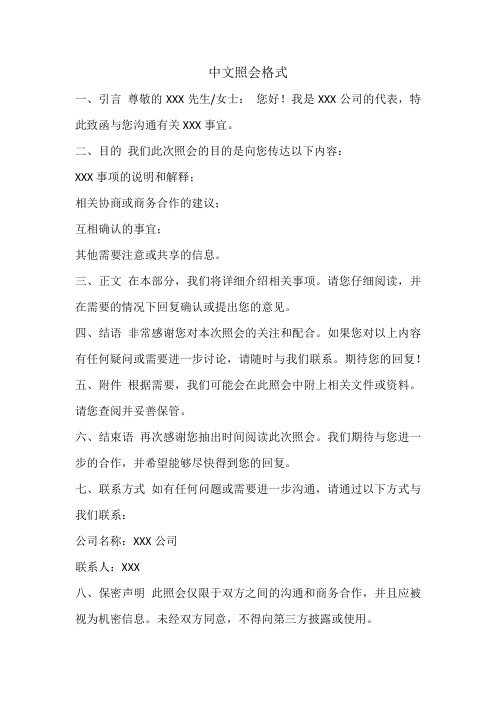 中文照会格式

一、引言 尊敬的 XXX 先生/女士： 您好！我是 XXX 公司的代表，特此致函与您沟通有关 XXX 事宜。

二、目的 我们此次照会的目的是向您传达以下内容：

XXX 事项的说明和解释；

相关协商或商务合作的建议；

互相确认的事宜；

其他需要注意或共享的信息。

三、正文 在本部分，我们将详细介绍相关事项。请您仔细阅读，并在需要的情况下回复确认或提出您的意见。

四、结语 非常感谢您对本次照会的关注和配合。如果您对以上内容有任何疑问或需要进一步讨论，请随时与我们联系。期待您的回复！

五、附件 根据需要，我们可能会在此照会中附上相关文件或资料。请您查阅并妥善保管。

六、结束语 再次感谢您抽出时间阅读此次照会。我们期待与您进一步的合作，并希望能够尽快得到您的回复。

七、联系方式 如有任何问题或需要进一步沟通，请通过以下方式与我们联系：

公司名称：XXX 公司

联系人：XXX

八、保密声明 此照会仅限于双方之间的沟通和商务合作，并且应被视为机密信息。未经双方同意，不得向第三方披露或使用。